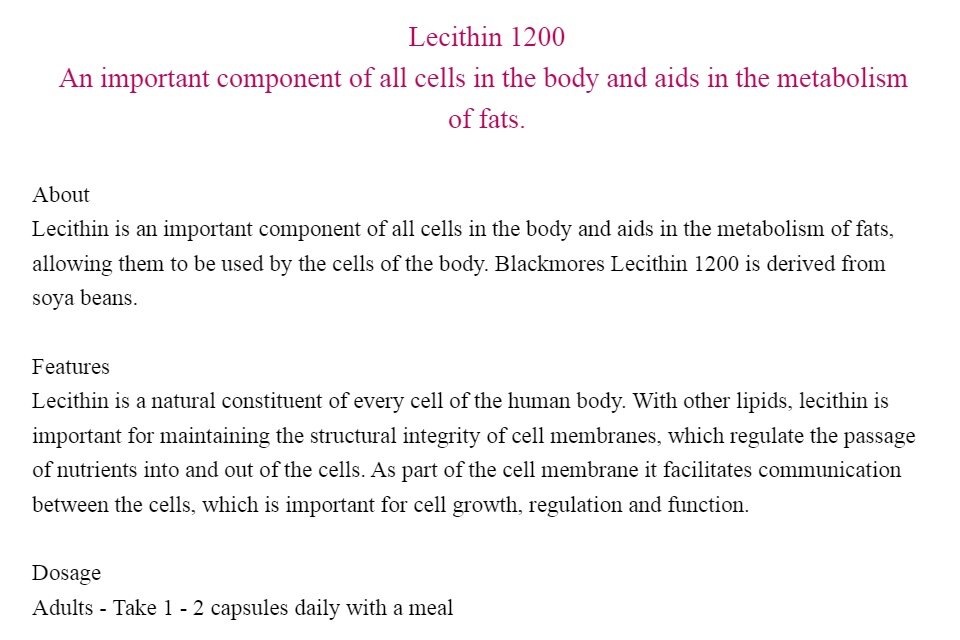 Lecithin 1200
An important component of all cells in the body and aids in the metabolism of fats.

About
Lecithin is an important component of all cells in the body and aids in the metabolism of fats, allowing them to be used by the cells of the body. Blackmores Lecithin 1200 is derived from soya beans.

Features
Lecithin is a natural constituent of every cell of the human body. With other lipids, lecithin is important for maintaining the structural integrity of cell membranes, which regulate the passage of nutrients into and out of the cells. As part of the cell membrane it facilitates communication between the cells, which is important for cell growth, regulation and function.

Dosage
Adults - Take 1 - 2 capsules daily with a meal